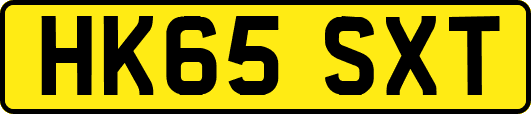 HK65 SXT